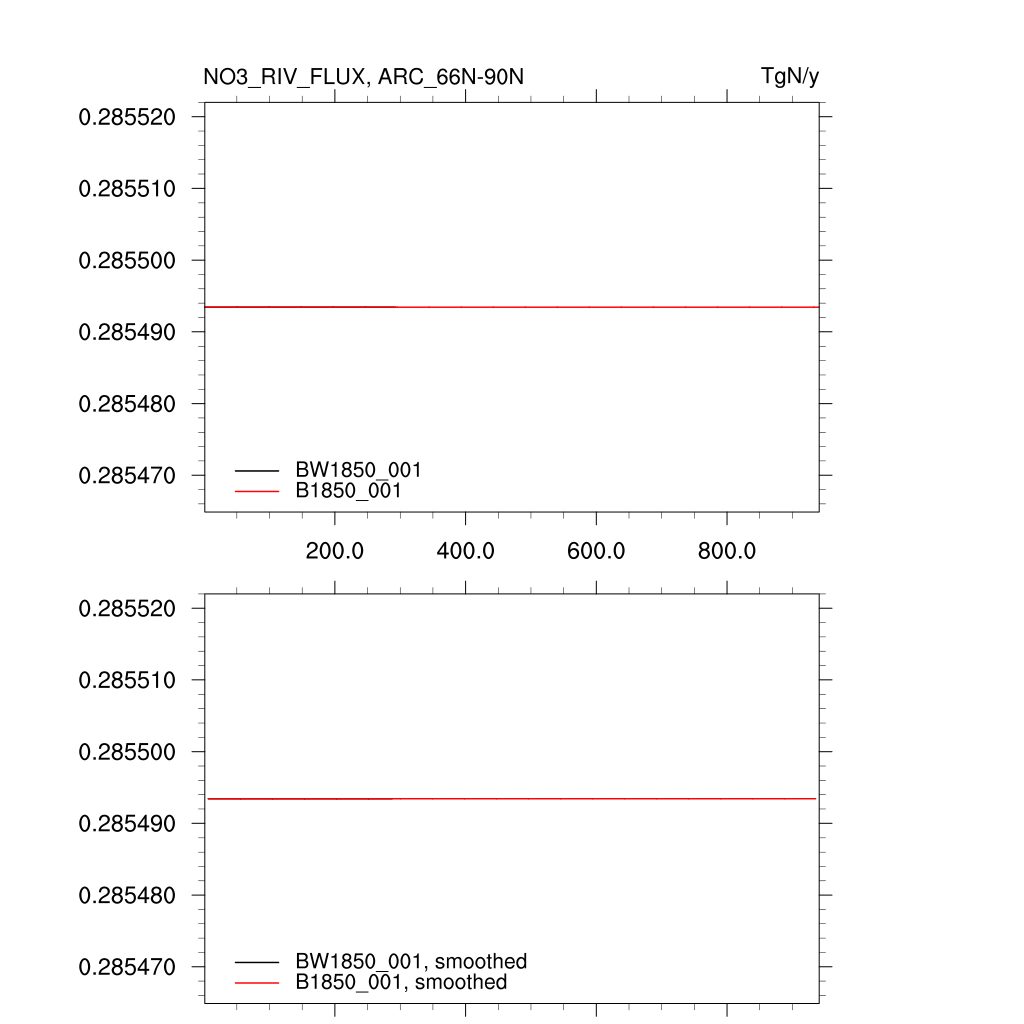 NO3_RIV_FLUX, ARC_66N-90N

TgN/y

0.285520
0.285510
0.285500
0.285490
0.285480
0.285470

BW1850_001
B1850_001

200.0 400.0 600.0 800.0

0.285520
0.285510
0.285500
0.285490
0.285480
0.285470

BW1850_001, smoothed
B1850_001, smoothed